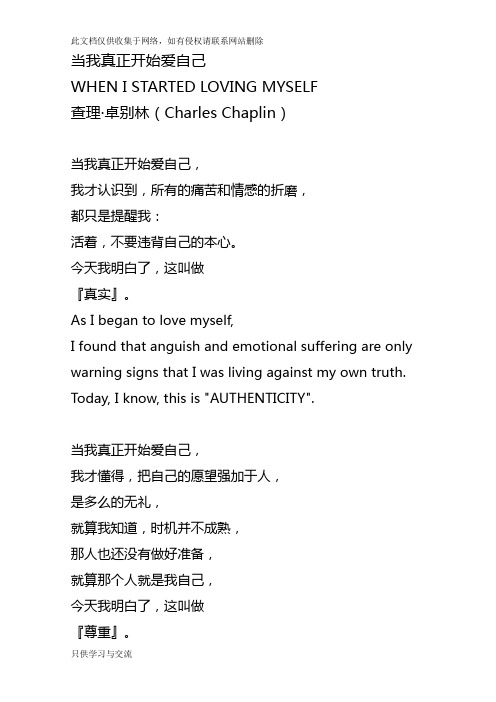 此文档仅供收集于网络，如有侵权请联系网站删除

当我真正开始爱自己

WHEN I STARTED LOVING MYSELF

查理·卓别林（Charles Chaplin）

当我真正开始爱自己，
我才认识到，所有的痛苦和情感的折磨，
都只是提醒我：
活着，不要违背自己的本心。
今天我明白了，这叫做
『真实』。
As I began to love myself,
I found that anguish and emotional suffering are only warning signs that I was living against my own truth.
Today, I know, this is "AUTHENTICITY".

当我真正开始爱自己，
我才懂得，把自己的愿望强加于人，
是多么的无礼，
就算我知道，时机并不成熟，
那人也还没有做好准备，
就算那个人就是我自己，
今天我明白了，这叫做
『尊重』。

只供学习与交流